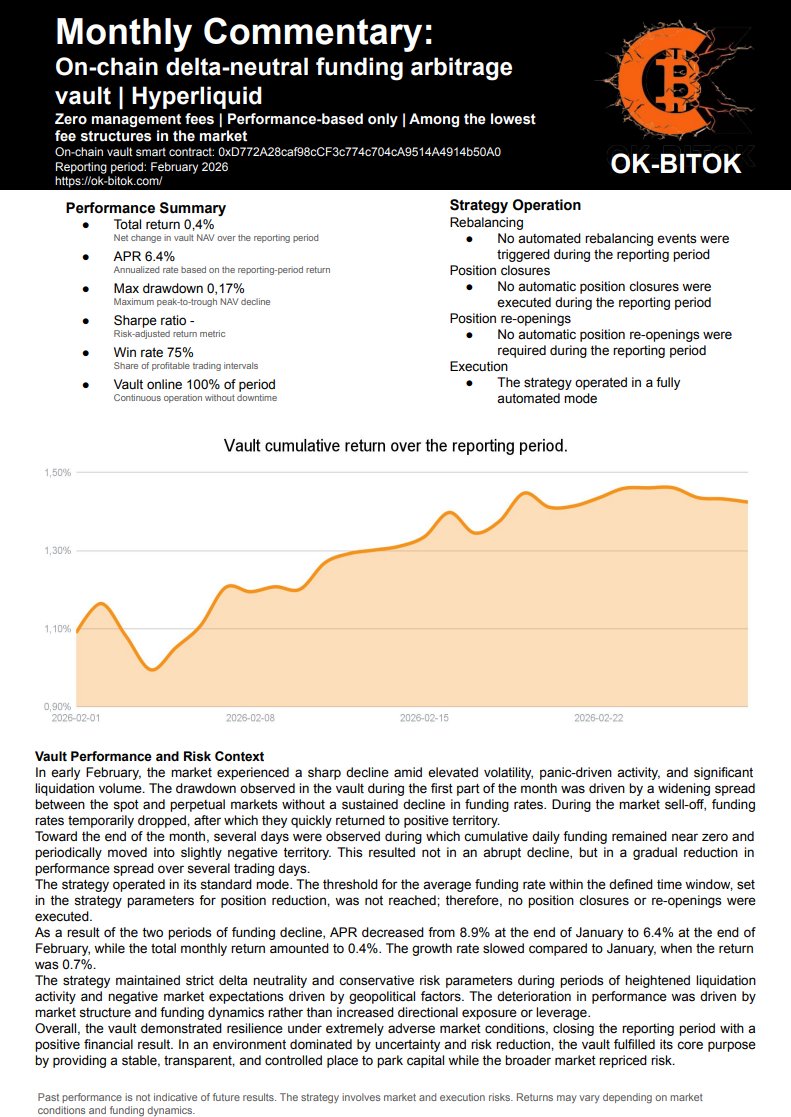 Monthly Commentary:
On-chain delta-neutral funding arbitrage vault | Hyperliquid
Zero management fees | Performance-based only | Among the lowest fee structures in the market
On-chain vault smart contract: 0xD772A28caf98cCF3c774c704cA9514A4914b50A0
Reporting period: February 2026
https://ok-bitok.com/

OK-BITOK

Performance Summary
● Total return 0,4%
Net change in vault NAV over the reporting period
● APR 6.4%
Annualized rate based on the reporting-period return
● Max drawdown 0,17%
Maximum peak-to-trough NAV decline
● Sharpe ratio -
Risk-adjusted return metric
● Win rate 75%
Share of profitable trading intervals
● Vault online 100% of period
Continuous operation without downtime

Strategy Operation
Rebalancing
● No automated rebalancing events were triggered during the reporting period
Position closures
● No automatic position closures were executed during the reporting period
Position re-openings
● No automatic position re-openings were required during the reporting period
Execution
● The strategy operated in a fully automated mode

Vault cumulative return over the reporting period.
1,50%
1,30%
1,10%
0,90%
2026-02-01
2026-02-08
2026-02-15
2026-02-22

Vault Performance and Risk Context
In early February, the market experienced a sharp decline amid elevated volatility, panic-driven activity, and significant liquidation volume. The drawdown observed in the vault during the first part of the month was driven by a widening spread between the spot and perpetual markets without a sustained decline in funding rates. During the market sell-off, funding rates temporarily dropped, after which they quickly returned to positive territory.
Toward the end of the month, several days were observed during which cumulative daily funding remained near zero and periodically moved into slightly negative territory. This resulted not in an abrupt decline, but in a gradual reduction in performance spread over several trading days.
The strategy operated in its standard mode. The threshold for the average funding rate within the defined time window, set in the strategy parameters for position reduction, was not reached; therefore, no position closures or re-openings were executed.
As a result of the two periods of funding decline, APR decreased from 8.9% at the end of January to 6.4% at the end of February, while the total monthly return amounted to 0.4%. The growth rate slowed compared to January, when the return was 0.7%.
The strategy maintained strict delta neutrality and conservative risk parameters during periods of heightened liquidation activity and negative market expectations driven by geopolitical factors. The deterioration in performance was driven by market structure and funding dynamics rather than increased directional exposure or leverage.
Overall, the vault demonstrated resilience under extremely adverse market conditions, closing the reporting period with a positive financial result. In an environment dominated by uncertainty and risk reduction, the vault fulfilled its core purpose by providing a stable, transparent, and controlled place to park capital while the broader market repriced risk.

Past performance is not indicative of future results. The strategy involves market and execution risks. Returns may vary depending on market conditions and funding dynamics.